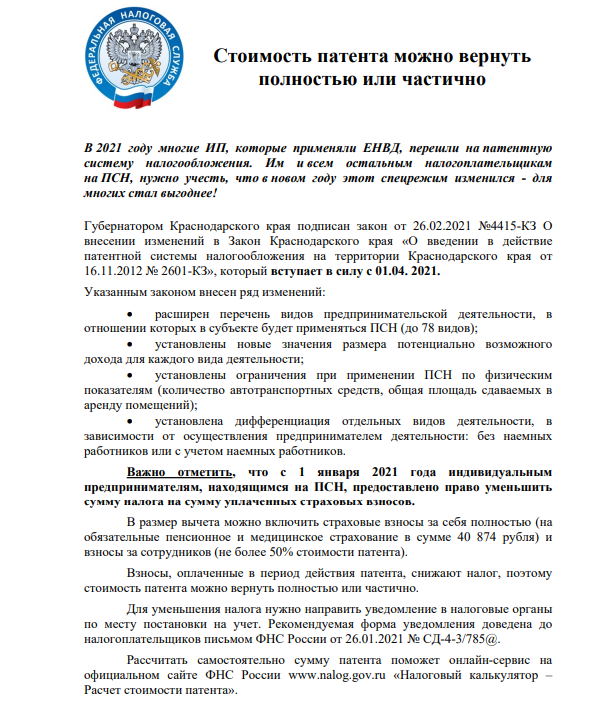 ФЕДЕРАЛЬНАЯ НАЛОГОВАЯ СЛУЖБА

Стоимость патента можно вернуть полностью или частично

В 2021 году многие ИП, которые применяли ЕНВД, перешли на патентную систему налогообложения. Им и всем остальным налогоплательщикам на ПСН, нужно учесть, что в новом году этот спецрежим изменился - для многих стал выгоднее!

Губернатором Краснодарского края подписан закон от 26.02.2021 №4415-КЗ О внесении изменений в Закон Краснодарского края «О введении в действие патентной системы налогообложения на территории Краснодарского края от 16.11.2012 № 2601-КЗ», который вступает в силу с 01.04. 2021.

Указанным законом внесен ряд изменений:

• расширен перечень видов предпринимательской деятельности, в отношении которых в субъекте будет применяться ПСН (до 78 видов);

• установлены новые значения размера потенциально возможного дохода для каждого вида деятельности;

• установлены ограничения при применении ПСН по физическим показателям (количество автотранспортных средств, общая площадь сдаваемых в аренду помещений);

• установлена дифференциация отдельных видов деятельности, в зависимости от осуществления предпринимателем деятельности: без наемных работников или с учетом наемных работников.

Важно отметить, что с 1 января 2021 года индивидуальным предпринимателям, находящимся на ПСН, предоставлено право уменьшить сумму налога на сумму уплаченных страховых взносов.

В размер вычета можно включить страховые взносы за себя полностью (на обязательные пенсионное и медицинское страхование в сумме 40 874 рубля) и взносы за сотрудников (не более 50% стоимости патента).

Взносы, оплаченные в период действия патента, снижают налог, поэтому стоимость патента можно вернуть полностью или частично.

Для уменьшения налога нужно направить уведомление в налоговые органы по месту постановки на учет. Рекомендуемая форма уведомления доведена до налогоплательщиков письмом ФНС России от 26.01.2021 № СД-4-3/785@.

Рассчитать самостоятельно сумму патента поможет онлайн-сервис на официальном сайте ФНС России www.nalog.gov.ru «Налоговый калькулятор – Расчет стоимости патента».